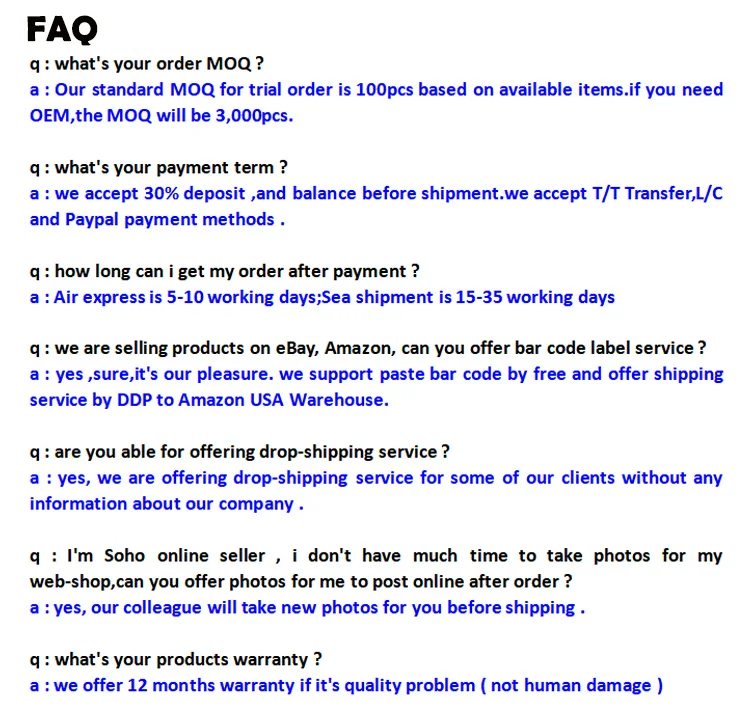 FAQ

q : what's your order MOQ ?
a : Our standard MOQ for trial order is 100pcs based on available items.if you need OEM,the MOQ will be 3,000pcs.

q : what's your payment term ?
a : we accept 30% deposit ,and balance before shipment.we accept T/T Transfer,L/C and Paypal payment methods .

q : how long can i get my order after payment ?
a : Air express is 5-10 working days;Sea shipment is 15-35 working days

q : we are selling products on eBay, Amazon, can you offer bar code label service ?
a : yes ,sure,it's our pleasure. we support paste bar code by free and offer shipping service by DDP to Amazon USA Warehouse.

q : are you able for offering drop-shipping service ?
a : yes, we are offering drop-shipping service for some of our clients without any information about our company .

q : I'm Soho online seller , i don't have much time to take photos for my web-shop,can you offer photos for me to post online after order ?
a : yes, our colleague will take new photos for you before shipping .

q : what's your products warranty ?
a : we offer 12 months warranty if it's quality problem ( not human damage )